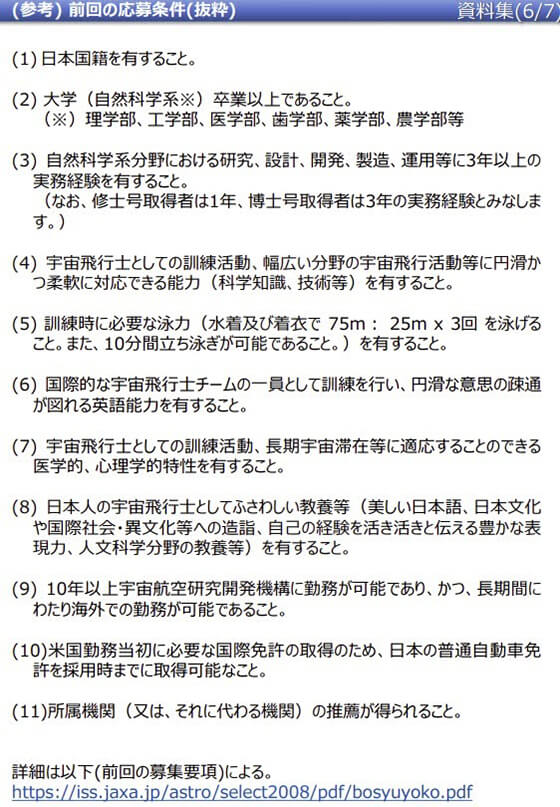 (参考) 前回の応募条件(抜粋)

資料集(6/7)

(1) 日本国籍を有すること。

(2) 大学（自然科学系※）卒業以上であること。
（※）理学部、工学部、医学部、歯学部、薬学部、農学部等

(3) 自然科学系分野における研究、設計、開発、製造、運用等に3年以上の実務経験を有すること。
（なお、修士号取得者は1年、博士号取得者は3年の実務経験とみなします。）

(4) 宇宙飛行士としての訓練活動、幅広い分野の宇宙飛行活動等に円滑かつ柔軟に対応できる能力（科学知識、技術等）を有すること。

(5) 訓練時に必要な泳力（水着及び着衣で 75m： 25m x 3回 を泳げること。また、10分間立ち泳ぎが可能であること。）を有すること。

(6) 国際的な宇宙飛行士チームの一員として訓練を行い、円滑な意思の疎通が図れる英語能力を有すること。

(7) 宇宙飛行士としての訓練活動、長期宇宙滞在等に適応することのできる医学的、心理学的特性を有すること。

(8) 日本人の宇宙飛行士としてふさわしい教養等（美しい日本語、日本文化や国際社会・異文化等への造詣、自己の経験を活き活きと伝える豊かな表現力、人文科学分野の教養等）を有すること。

(9) 10年以上宇宙航空研究開発機構に勤務が可能であり、かつ、長期間にわたり海外での勤務が可能であること。

(10)米国勤務当初に必要な国際免許の取得のため、日本の普通自動車免許を採用時までに取得可能なこと。

(11)所属機関（又は、それに代わる機関）の推薦が得られること。

詳細は以下(前回の募集要項)による。
https://iss.jaxa.jp/astro/select2008/pdf/bosyuyoko.pdf